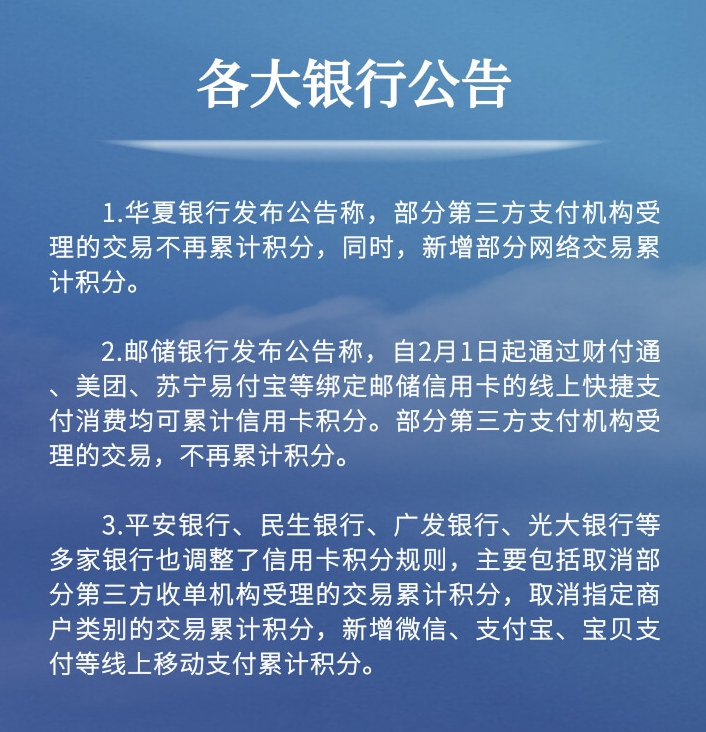 各大银行公告

1.华夏银行发布公告称，部分第三方支付机构受理的交易不再累计积分，同时，新增部分网络交易累计积分。

2.邮储银行发布公告称，自2月1日起通过财付通、美团、苏宁易付宝等绑定邮储信用卡的线上快捷支付消费均可累计信用卡积分。部分第三方支付机构受理的交易，不再累计积分。

3.平安银行、民生银行、广发银行、光大银行等多家银行也调整了信用卡积分规则，主要包括取消部分第三方收单机构受理的交易累计积分，取消指定商户类别的交易累计积分，新增微信、支付宝、宝贝支付等线上移动支付累计积分。